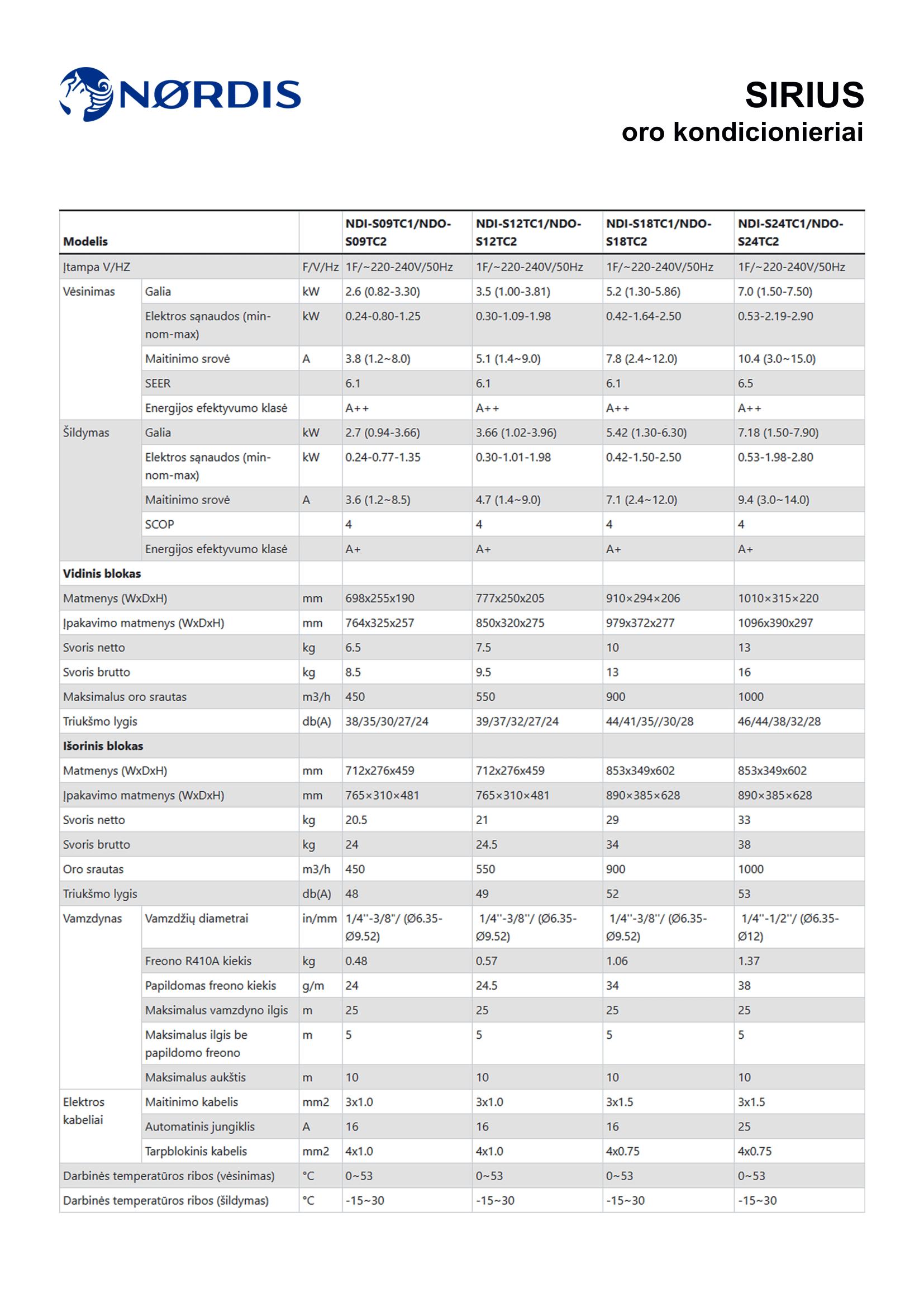 NØRDIS

SIRIUS
oro kondicionieriai

| Modelis | | | NDI-S09TC1/NDO-S09TC2 | NDI-S12TC1/NDO-S12TC2 | NDI-S18TC1/NDO-S18TC2 | NDI-S24TC1/NDO-S24TC2 |
|---|---|---|---|---|---|---|
| Įtampa V/HZ | | F/V/Hz | 1F/~220-240V/50Hz | 1F/~220-240V/50Hz | 1F/~220-240V/50Hz | 1F/~220-240V/50Hz |
| Vėsinimas | Galia | kW | 2.6 (0.82-3.30) | 3.5 (1.00-3.81) | 5.2 (1.30-5.86) | 7.0 (1.50-7.50) |
| | Elektros sąnaudos (min-nom-max) | kW | 0.24-0.80-1.25 | 0.30-1.09-1.98 | 0.42-1.64-2.50 | 0.53-2.19-2.90 |
| | Maitinimo srovė | A | 3.8 (1.2~8.0) | 5.1 (1.4~9.0) | 7.8 (2.4~12.0) | 10.4 (3.0~15.0) |
| | SEER | | 6.1 | 6.1 | 6.1 | 6.5 |
| | Energijos efektyvumo klasė | | A++ | A++ | A++ | A++ |
| Šildymas | Galia | kW | 2.7 (0.94-3.66) | 3.66 (1.02-3.96) | 5.42 (1.30-6.30) | 7.18 (1.50-7.90) |
| | Elektros sąnaudos (min-nom-max) | kW | 0.24-0.77-1.35 | 0.30-1.01-1.98 | 0.42-1.50-2.50 | 0.53-1.98-2.80 |
| | Maitinimo srovė | A | 3.6 (1.2~8.5) | 4.7 (1.4~9.0) | 7.1 (2.4~12.0) | 9.4 (3.0~14.0) |
| | SCOP | | 4 | 4 | 4 | 4 |
| | Energijos efektyvumo klasė | | A+ | A+ | A+ | A+ |
| Vidinis blokas | | | | | | |
| Matmenys (WxDxH) | | mm | 698x255x190 | 777x250x205 | 910×294×206 | 1010×315×220 |
| Įpakavimo matmenys (WxDxH) | | mm | 764x325x257 | 850x320x275 | 979x372x277 | 1096x390x297 |
| Svoris netto | | kg | 6.5 | 7.5 | 10 | 13 |
| Svoris brutto | | kg | 8.5 | 9.5 | 13 | 16 |
| Maksimalus oro srautas | | m3/h | 450 | 550 | 900 | 1000 |
| Triukšmo lygis | | db(A) | 38/35/30/27/24 | 39/37/32/27/24 | 44/41/35//30/28 | 46/44/38/32/28 |
| Išorinis blokas | | | | | | |
| Matmenys (WxDxH) | | mm | 712x276x459 | 712x276x459 | 853x349x602 | 853x349x602 |
| Įpakavimo matmenys (WxDxH) | | mm | 765×310×481 | 765×310×481 | 890×385×628 | 890×385×628 |
| Svoris netto | | kg | 20.5 | 21 | 29 | 33 |
| Svoris brutto | | kg | 24 | 24.5 | 34 | 38 |
| Oro srautas | | m3/h | 450 | 550 | 900 | 1000 |
| Triukšmo lygis | | db(A) | 48 | 49 | 52 | 53 |
| Vamzdynas | Vamzdžių diametrai | in/mm | 1/4''-3/8''/ (Ø6.35-Ø9.52) | 1/4''-3/8''/ (Ø6.35-Ø9.52) | 1/4''-3/8''/ (Ø6.35-Ø9.52) | 1/4''-1/2''/ (Ø6.35-Ø12) |
| | Freono R410A kiekis | kg | 0.48 | 0.57 | 1.06 | 1.37 |
| | Papildomas freono kiekis | g/m | 24 | 24.5 | 34 | 38 |
| | Maksimalus vamzdyno ilgis | m | 25 | 25 | 25 | 25 |
| | Maksimalus ilgis be papildomo freono | m | 5 | 5 | 5 | 5 |
| | Maksimalus aukštis | m | 10 | 10 | 10 | 10 |
| Elektros kabeliai | Maitinimo kabelis | mm2 | 3x1.0 | 3x1.0 | 3x1.5 | 3x1.5 |
| | Automatinis jungiklis | A | 16 | 16 | 16 | 25 |
| | Tarpblokinis kabelis | mm2 | 4x1.0 | 4x1.0 | 4x0.75 | 4x0.75 |
| Darbinės temperatūros ribos (vėsinimas) | | °C | 0~53 | 0~53 | 0~53 | 0~53 |
| Darbinės temperatūros ribos (šildymas) | | °C | -15~30 | -15~30 | -15~30 | -15~30 |